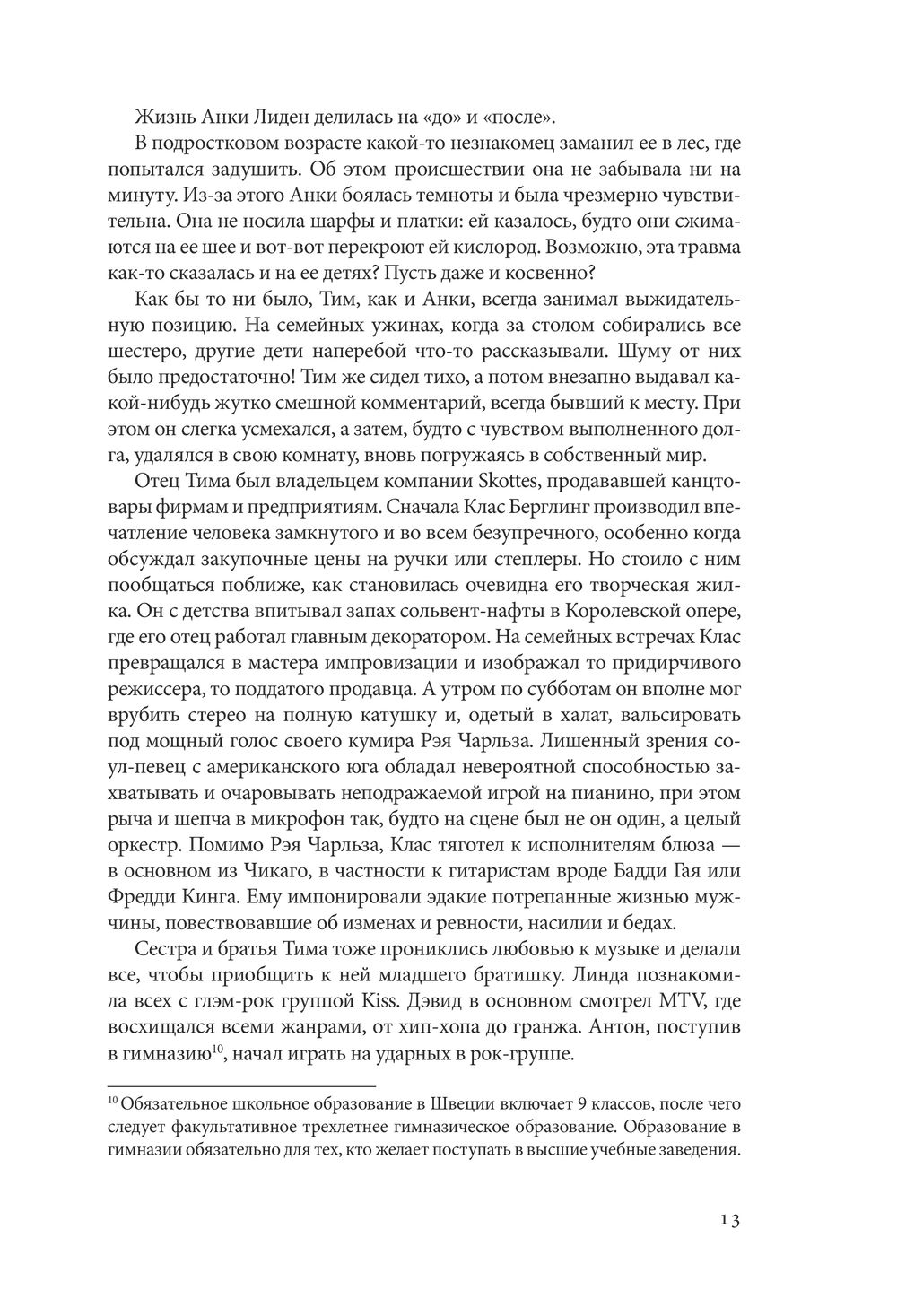 Жизнь Анки Лиден делилась на «до» и «после».

В подростковом возрасте какой-то незнакомец заманил ее в лес, где попытался задушить. Об этом происшествии она не забывала ни на минуту. Из-за этого Анки боялась темноты и была чрезмерно чувствительна. Она не носила шарфы и платки: ей казалось, будто они сжимаются на ее шее и вот-вот перекроют ей кислород. Возможно, эта травма как-то сказалась и на ее детях? Пусть даже и косвенно?

Как бы то ни было, Тим, как и Анки, всегда занимал выжидательную позицию. На семейных ужинах, когда за столом собирались все шестеро, другие дети наперебой что-то рассказывали. Шуму от них было предостаточно! Тим же сидел тихо, а потом внезапно выдавал какой-нибудь жутко смешной комментарий, всегда бывший к месту. При этом он слегка усмехался, а затем, будто с чувством выполненного долга, удалялся в свою комнату, вновь погружаясь в собственный мир.

Отец Тима был владельцем компании Skottes, продававшей канцтовары фирмам и предприятиям. Сначала Клас Берглинг производил впечатление человека замкнутого и во всем безупречного, особенно когда обсуждал закупочные цены на ручки или степлеры. Но стоило с ним пообщаться поближе, как становилась очевидна его творческая жилка. Он с детства впитывал запах сольвент-нафты в Королевской опере, где его отец работал главным декоратором. На семейных встречах Клас превращался в мастера импровизации и изображал то придирчивого режиссера, то поддатого продавца. А утром по субботам он вполне мог врубить стерео на полную катушку и, одетый в халат, вальсировать под мощный голос своего кумира Рэя Чарльза. Лишенный зрения соул-певец с американского юга обладал невероятной способностью захватывать и очаровывать неподражаемой игрой на пианино, при этом рыча и шепча в микрофон так, будто на сцене был не он один, а целый оркестр. Помимо Рэя Чарльза, Клас тяготел к исполнителям блюза — в основном из Чикаго, в частности к гитаристам вроде Бадди Гая или Фредди Кинга. Ему импонировали эдакие потрепанные жизнью мужчины, повествовавшие об изменах и ревности, насилии и бедах.

Сестра и братья Тима тоже прониклись любовью к музыке и делали все, чтобы приобщить к ней младшего братишку. Линда познакомила всех с глэм-рок группой Kiss. Дэвид в основном смотрел MTV, где восхищался всеми жанрами, от хип-хопа до гранжа. Антон, поступив в гимназию$^{10}$, начал играть на ударных в рок-группе.

$^{10}$ Обязательное школьное образование в Швеции включает 9 классов, после чего следует факультативное трехлетнее гимназическое образование. Образование в гимназии обязательно для тех, кто желает поступать в высшие учебные заведения.

13